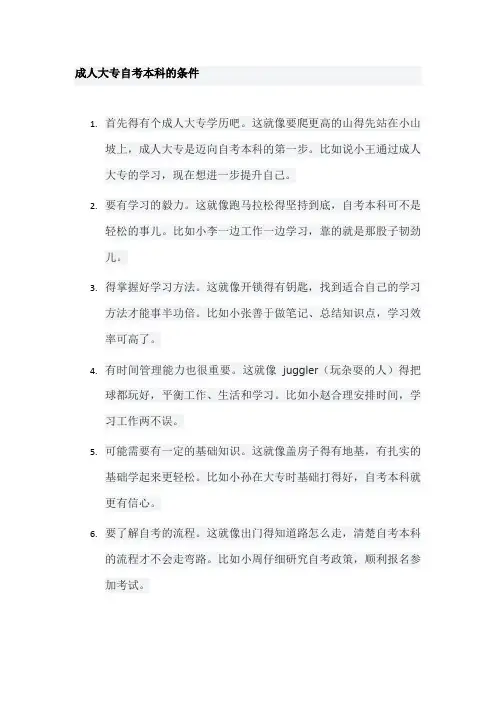 成人大专自考本科的条件

1. 首先得有个成人大专学历吧。这就像要爬更高的山得先站在小山坡上，成人大专是迈向自考本科的第一步。比如说小王通过成人大专的学习，现在想进一步提升自己。

2. 要有学习的毅力。这就像跑马拉松得坚持到底，自考本科可不是轻松的事儿。比如小李一边工作一边学习，靠的就是那股子韧劲儿。

3. 得掌握好学习方法。这就像开锁得有钥匙，找到适合自己的学习方法才能事半功倍。比如小张善于做笔记、总结知识点，学习效率可高了。

4. 有时间管理能力也很重要。这就像 juggler（玩杂耍的人）得把球都玩好，平衡工作、生活和学习。比如小赵合理安排时间，学习工作两不误。

5. 可能需要有一定的基础知识。这就像盖房子得有地基，有扎实的基础学起来更轻松。比如小孙在大专时基础打得好，自考本科就更有信心。

6. 要了解自考的流程。这就像出门得知道路怎么走，清楚自考本科的流程才不会走弯路。比如小周仔细研究自考政策，顺利报名参加考试。